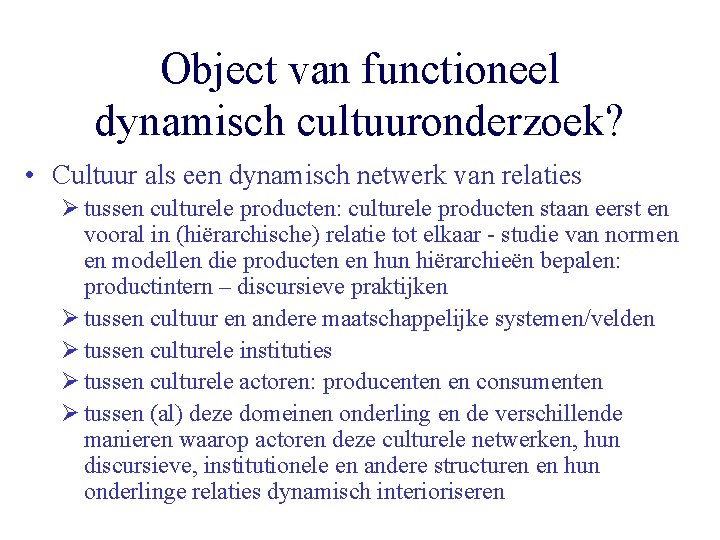 Object van functioneel dynamisch cultuuronderzoek?

• Cultuur als een dynamisch netwerk van relaties

➢ tussen culturele producten: culturele producten staan eerst en vooral in (hiërarchische) relatie tot elkaar - studie van normen en modellen die producten en hun hiërarchieën bepalen: productintern – discursieve praktijken

➢ tussen cultuur en andere maatschappelijke systemen/velden

➢ tussen culturele instituties

➢ tussen culturele actoren: producenten en consumenten

➢ tussen (al) deze domeinen onderling en de verschillende manieren waarop actoren deze culturele netwerken, hun discursieve, institutionele en andere structuren en hun onderlinge relaties dynamisch interioriseren